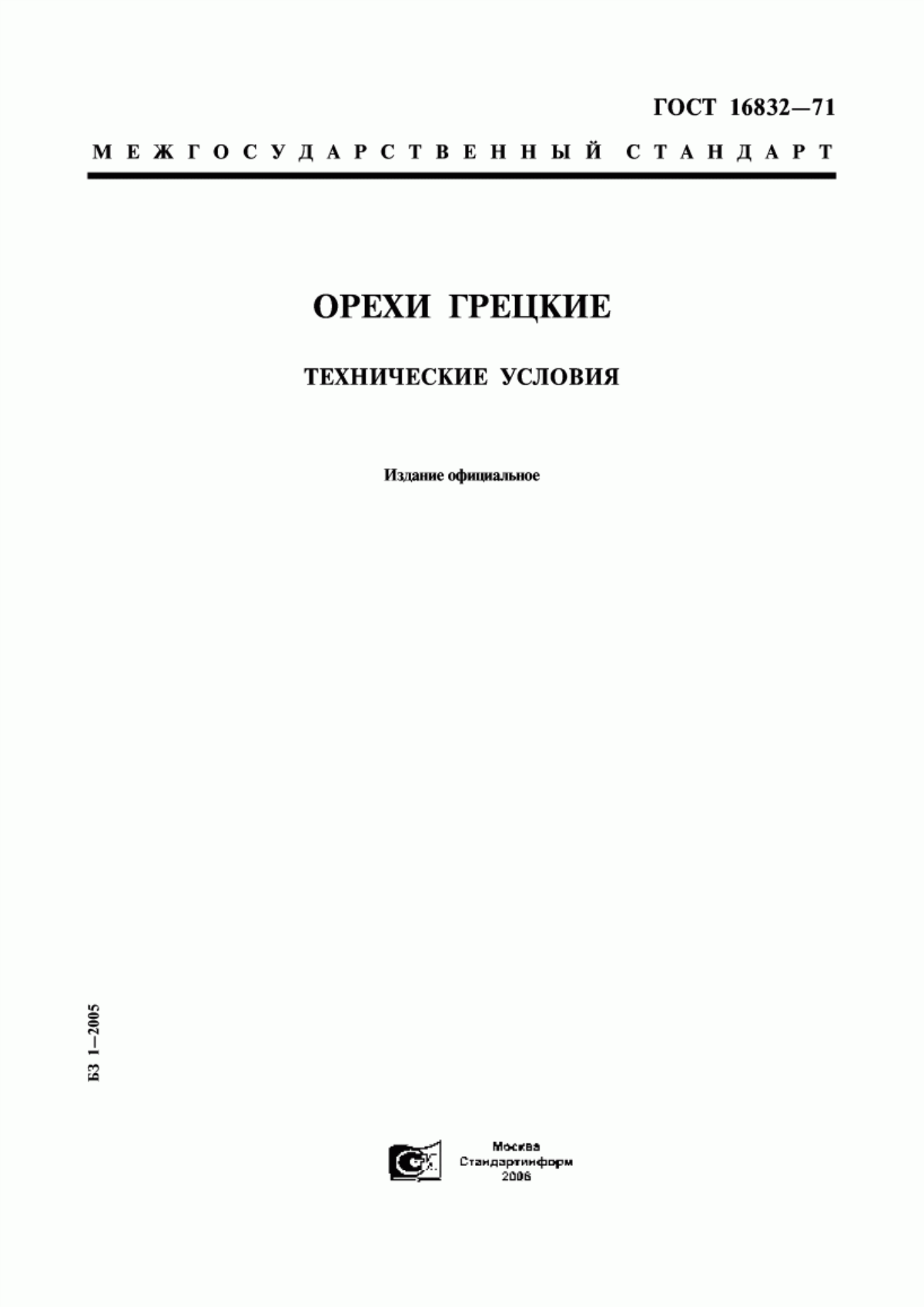 ГОСТ 16832—71

МЕЖГОСУДАРСТВЕННЫЙ СТАНДАРТ

ОРЕХИ ГРЕЦКИЕ

ТЕХНИЧЕСКИЕ УСЛОВИЯ

Издание официальное

БЗ 1—2005

Москва
Стандартинформ
2006